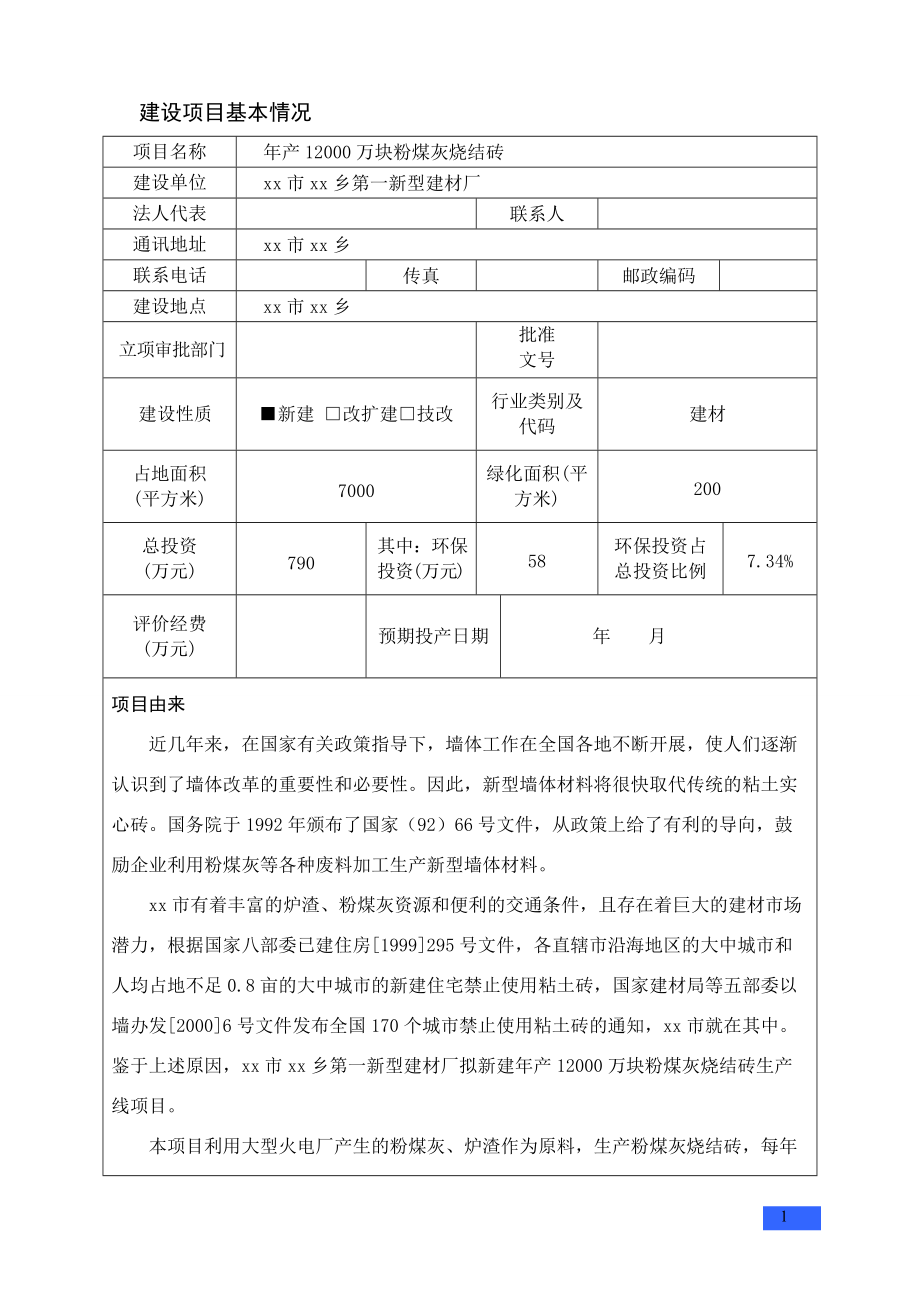 建设项目基本情况

| 项目名称 | 年产 12000 万块粉煤灰烧结砖 | | | | |
|---|---|---|---|---|---|
| 建设单位 | xx 市 xx 乡第一新型建材厂 | | | | |
| 法人代表 | | | 联系人 | | |
| 通讯地址 | xx 市 xx 乡 | | | | |
| 联系电话 | | 传真 | | 邮政编码 | |
| 建设地点 | xx 市 xx 乡 | | | | |
| 立项审批部门 | | | 批准文号 | | |
| 建设性质 | ■新建 □改扩建□技改 | | 行业类别及代码 | 建材 | |
| 占地面积（平方米） | 7000 | | 绿化面积(平方米) | 200 | |
| 总投资（万元） | 790 | 其中：环保投资(万元) | 58 | 环保投资占总投资比例 | 7.34% |
| 评价经费（万元） | | 预期投产日期 | 年　　月 | | |

项目由来

近几年来，在国家有关政策指导下，墙体工作在全国各地不断开展，使人们逐渐认识到了墙体改革的重要性和必要性。因此，新型墙体材料将很快取代传统的粘土实心砖。国务院于 1992 年颁布了国家（92）66 号文件，从政策上给了有利的导向，鼓励企业利用粉煤灰等各种废料加工生产新型墙体材料。

xx 市有着丰富的炉渣、粉煤灰资源和便利的交通条件，且存在着巨大的建材市场潜力，根据国家八部委已建住房[1999]295 号文件，各直辖市沿海地区的大中城市和人均占地不足 0.8 亩的大中城市的新建住宅禁止使用粘土砖，国家建材局等五部委以墙办发[2000]6 号文件发布全国 170 个城市禁止使用粘土砖的通知，xx 市就在其中。鉴于上述原因，xx 市 xx 乡第一新型建材厂拟新建年产 12000 万块粉煤灰烧结砖生产线项目。

本项目利用大型火电厂产生的粉煤灰、炉渣作为原料，生产粉煤灰烧结砖，每年

1